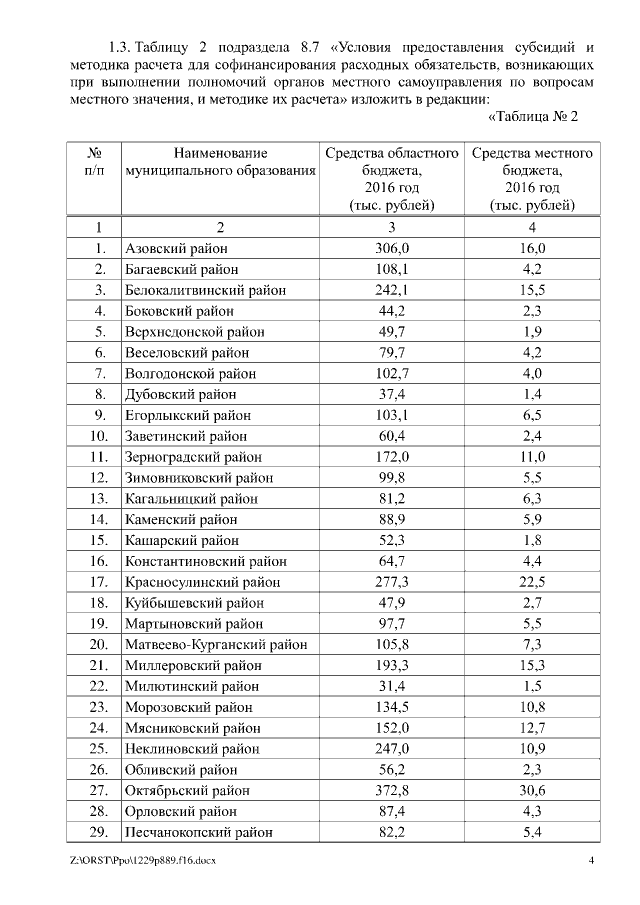 1.3. Таблицу 2 подраздела 8.7 «Условия предоставления субсидий и методика расчета для софинансирования расходных обязательств, возникающих при выполнении полномочий органов местного самоуправления по вопросам местного значения, и методике их расчета» изложить в редакции:

«Таблица № 2

| № п/п | Наименование муниципального образования | Средства областного бюджета, 2016 год (тыс. рублей) | Средства местного бюджета, 2016 год (тыс. рублей) |
|---|---|---|---|
| 1 | 2 | 3 | 4 |
| 1. | Азовский район | 306,0 | 16,0 |
| 2. | Багаевский район | 108,1 | 4,2 |
| 3. | Белокалитвинский район | 242,1 | 15,5 |
| 4. | Боковский район | 44,2 | 2,3 |
| 5. | Верхнедонской район | 49,7 | 1,9 |
| 6. | Веселовский район | 79,7 | 4,2 |
| 7. | Волгодонской район | 102,7 | 4,0 |
| 8. | Дубовский район | 37,4 | 1,4 |
| 9. | Егорлыкский район | 103,1 | 6,5 |
| 10. | Заветинский район | 60,4 | 2,4 |
| 11. | Зерноградский район | 172,0 | 11,0 |
| 12. | Зимовниковский район | 99,8 | 5,5 |
| 13. | Кагальницкий район | 81,2 | 6,3 |
| 14. | Каменский район | 88,9 | 5,9 |
| 15. | Кашарский район | 52,3 | 1,8 |
| 16. | Константиновский район | 64,7 | 4,4 |
| 17. | Красносулинский район | 277,3 | 22,5 |
| 18. | Куйбышевский район | 47,9 | 2,7 |
| 19. | Мартыновский район | 97,7 | 5,5 |
| 20. | Матвеево-Курганский район | 105,8 | 7,3 |
| 21. | Миллеровский район | 193,3 | 15,3 |
| 22. | Милютинский район | 31,4 | 1,5 |
| 23. | Морозовский район | 134,5 | 10,8 |
| 24. | Мясниковский район | 152,0 | 12,7 |
| 25. | Неклиновский район | 247,0 | 10,9 |
| 26. | Обливский район | 56,2 | 2,3 |
| 27. | Октябрьский район | 372,8 | 30,6 |
| 28. | Орловский район | 87,4 | 4,3 |
| 29. | Песчанокопский район | 82,2 | 5,4 |

Z:\ORST\Ppo\1229p889.f16.docx 4